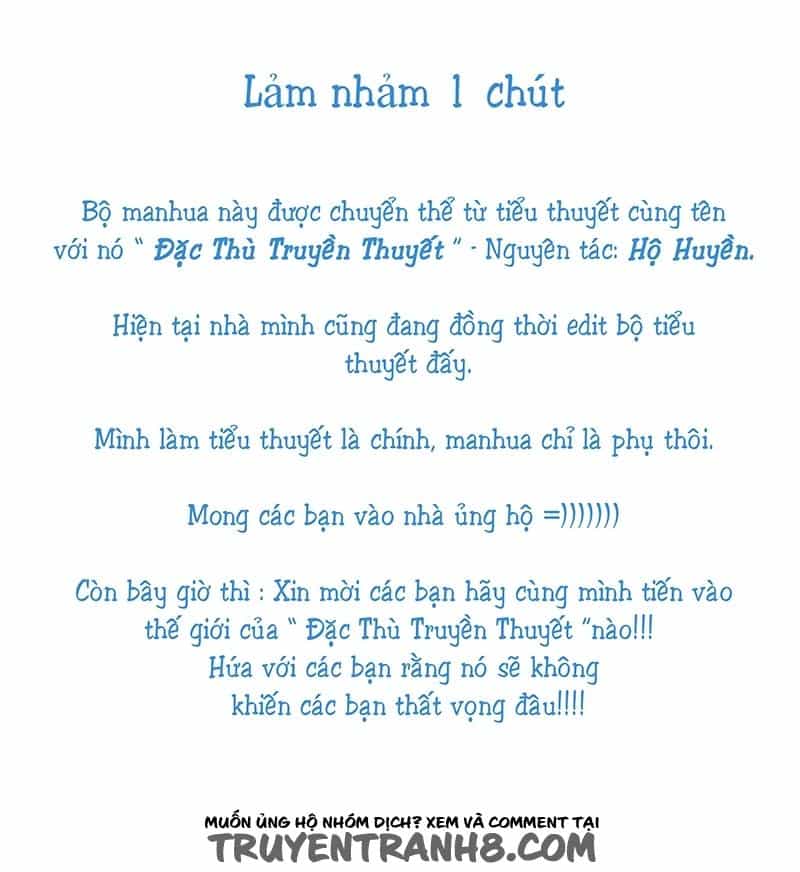 Lảm nhảm 1 chút

Bộ manhua này được chuyển thể từ tiểu thuyết cùng tên với nó " Đặc Thù Truyền Thuyết " - Nguyên tác: Hộ Huyền.

Hiện tại nhà mình cũng đang đồng thời edit bộ tiểu thuyết đấy.

Mình làm tiểu thuyết là chính, manhua chỉ là phụ thôi.

Mong các bạn vào nhà ủng hộ =)))))))

Còn bây giờ thì : Xin mời các bạn hãy cùng mình tiến vào thế giới của " Đặc Thù Truyền Thuyết "nào!!! Hứa với các bạn rằng nó sẽ không khiến các bạn thất vọng đâu!!!!

MUỐN ỦNG HỘ NHÓM DỊCH? XEM VÀ COMMENT TẠI
TRUYENTRANH8.COM